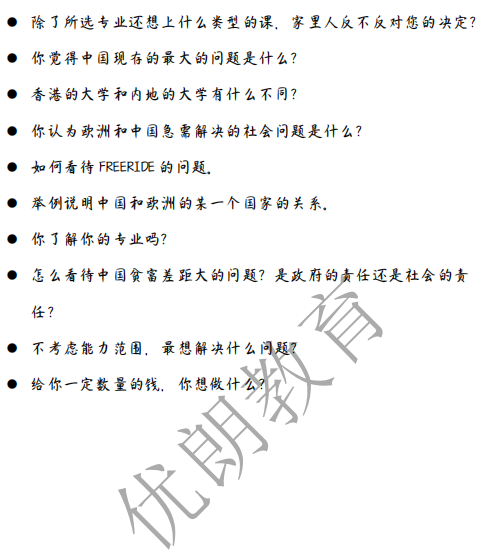 • 除了所选专业还想上什么类型的课，家里人反不反对您的决定?

• 你觉得中国现存的最大的问题是什么?

• 香港的大学和内地的大学有什么不同?

• 你认为欧洲和中国急需解决的社会问题是什么?

• 如何看待FREERIDE的问题.

• 举例说明中国和欧洲的某一个国家的关系.

• 你了解你的专业吗?

• 怎么看待中国贫富差距大的问题？是政府的责任还是社会的责任?

• 不考虑能力范围，最想解决什么问题?

• 给你一定数量的钱，你想做什么?

优朗教育